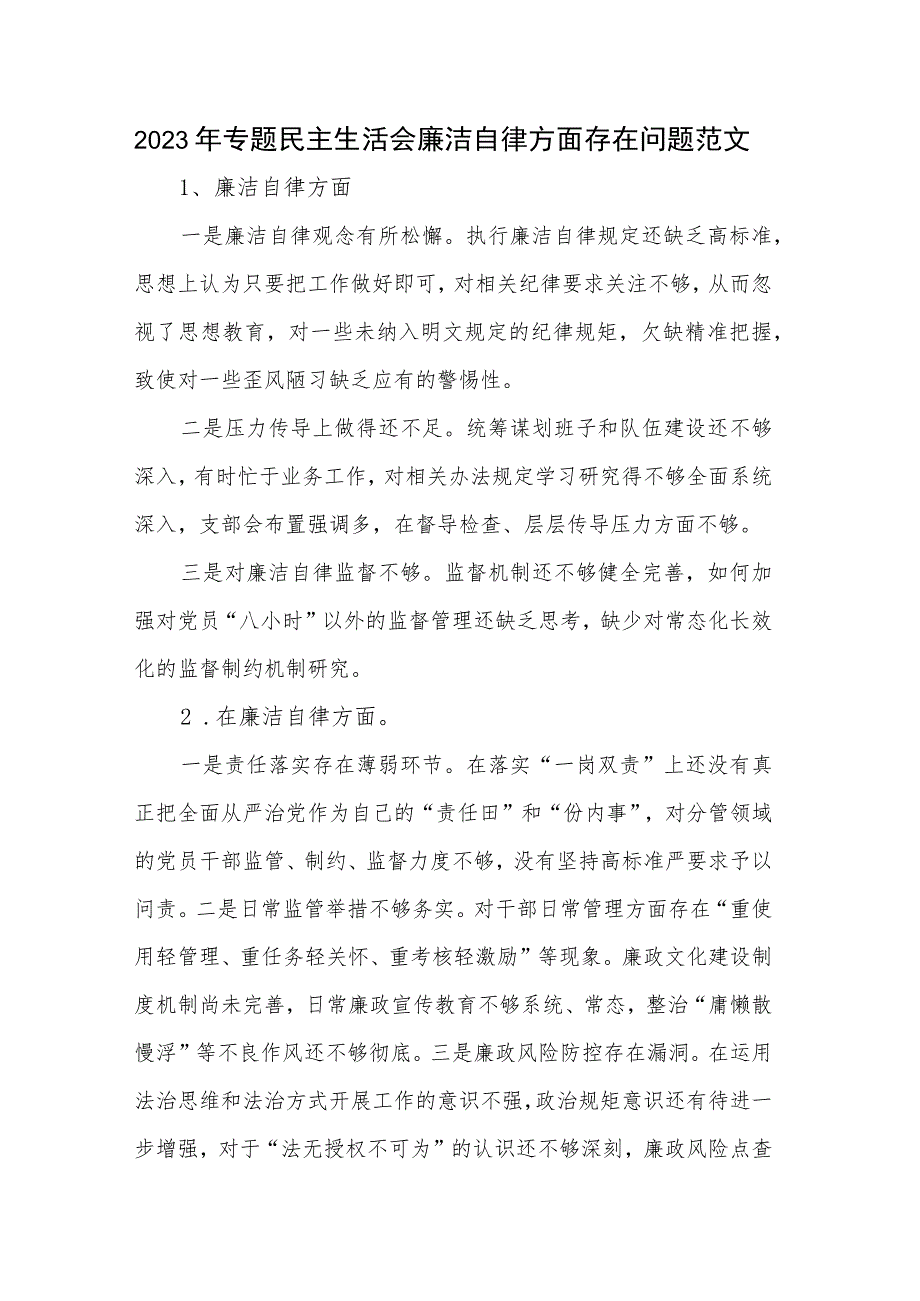 2023年专题民主生活会廉洁自律方面存在问题范文

1、廉洁自律方面

一是廉洁自律观念有所松懈。执行廉洁自律规定还缺乏高标准，思想上认为只要把工作做好即可，对相关纪律要求关注不够，从而忽视了思想教育，对一些未纳入明文规定的纪律规矩，欠缺精准把握，致使对一些歪风陋习缺乏应有的警惕性。

二是压力传导上做得还不足。统筹谋划班子和队伍建设还不够深入，有时忙于业务工作，对相关办法规定学习研究得不够全面系统深入，支部会布置强调多，在督导检查、层层传导压力方面不够。

三是对廉洁自律监督不够。监督机制还不够健全完善，如何加强对党员“八小时”以外的监督管理还缺乏思考，缺少对常态化长效化的监督制约机制研究。

2．在廉洁自律方面。

一是责任落实存在薄弱环节。在落实“一岗双责”上还没有真正把全面从严治党作为自己的“责任田”和“份内事”，对分管领域的党员干部监管、制约、监督力度不够，没有坚持高标准严要求予以问责。二是日常监管举措不够务实。对干部日常管理方面存在“重使用轻管理、重任务轻关怀、重考核轻激励”等现象。廉政文化建设制度机制尚未完善，日常廉政宣传教育不够系统、常态，整治“庸懒散慢浮”等不良作风还不够彻底。三是廉政风险防控存在漏洞。在运用法治思维和法治方式开展工作的意识不强，政治规矩意识还有待进一步增强，对于“法无授权不可为”的认识还不够深刻，廉政风险点查